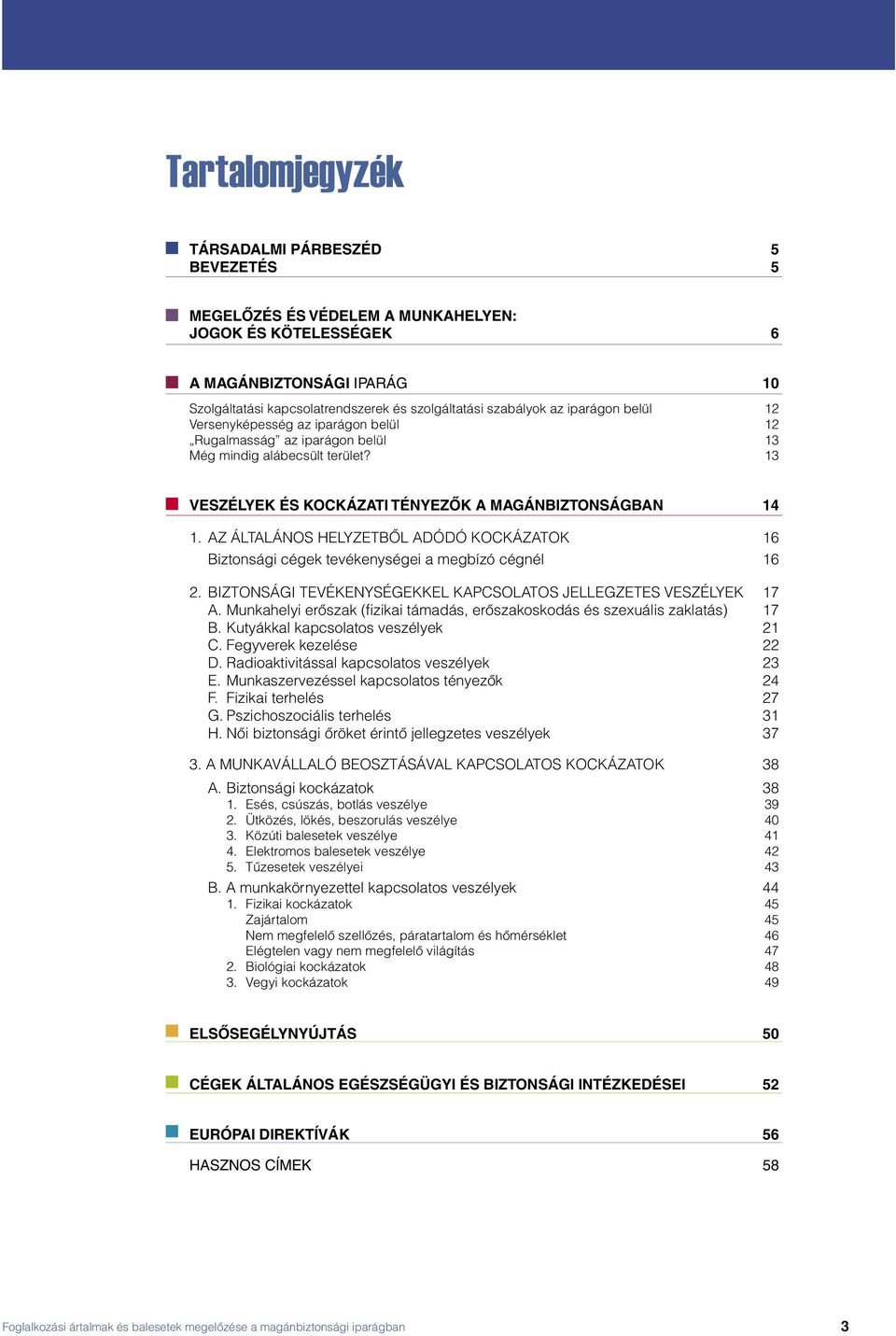 Tartalomjegyzék

TÁRSADALMI PÁRBESZÉD 5
BEVEZETÉS 5

MEGELŐZÉS ÉS VÉDELEM A MUNKAHELYEN:
JOGOK ÉS KÖTELESSÉGEK 6

A MAGÁNBIZTONSÁGI IPARÁG 10
Szolgáltatási kapcsolatrendszerek és szolgáltatási szabályok az iparágon belül 12
Versenyképesség az iparágon belül 12
„Rugalmasság” az iparágon belül 13
Még mindig alábecsült terület? 13

VESZÉLYEK ÉS KOCKÁZATI TÉNYEZŐK A MAGÁNBIZTONSÁGBAN 14
1. AZ ÁLTALÁNOS HELYZETBŐL ADÓDÓ KOCKÁZATOK 16
Biztonsági cégek tevékenységei a megbízó cégnél 16

2. BIZTONSÁGI TEVÉKENYSÉGEKKEL KAPCSOLATOS JELLEGZETES VESZÉLYEK 17
A. Munkahelyi erőszak (fizikai támadás, erőszakoskodás és szexuális zaklatás) 17
B. Kutyákkal kapcsolatos veszélyek 21
C. Fegyverek kezelése 22
D. Radioaktivitással kapcsolatos veszélyek 23
E. Munkaszervezéssel kapcsolatos tényezők 24
F. Fizikai terhelés 27
G. Pszichoszociális terhelés 31
H. Női biztonsági őröket érintő jellegzetes veszélyek 37

3. A MUNKAVÁLLALÓ BEOSZTÁSÁVAL KAPCSOLATOS KOCKÁZATOK 38
A. Biztonsági kockázatok 38
1. Esés, csúszás, botlás veszélye 39
2. Ütközés, lökés, beszorulás veszélye 40
3. Közúti balesetek veszélye 41
4. Elektromos balesetek veszélye 42
5. Tűzesetek veszélyei 43
B. A munkakörnyezettel kapcsolatos veszélyek 44
1. Fizikai kockázatok 45
Zajártalom 45
Nem megfelelő szellőzés, páratartalom és hőmérséklet 46
Elégtelen vagy nem megfelelő világítás 47
2. Biológiai kockázatok 48
3. Vegyi kockázatok 49

ELSŐSEGÉLYNYÚJTÁS 50

CÉGEK ÁLTALÁNOS EGÉSZSÉGÜGYI ÉS BIZTONSÁGI INTÉZKEDÉSEI 52

EURÓPAI DIREKTÍVÁK 56

HASZNOS CÍMEK 58

Foglalkozási ártalmak és balesetek megelőzése a magánbiztonsági iparágban 3